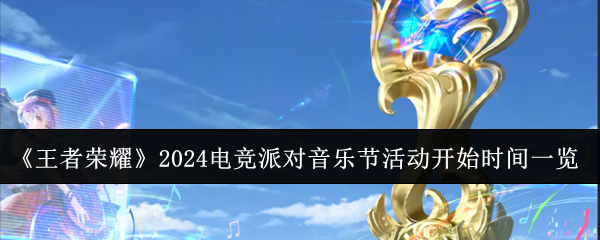 《王者荣耀》2024电竞派对音乐节活动开始时间一览